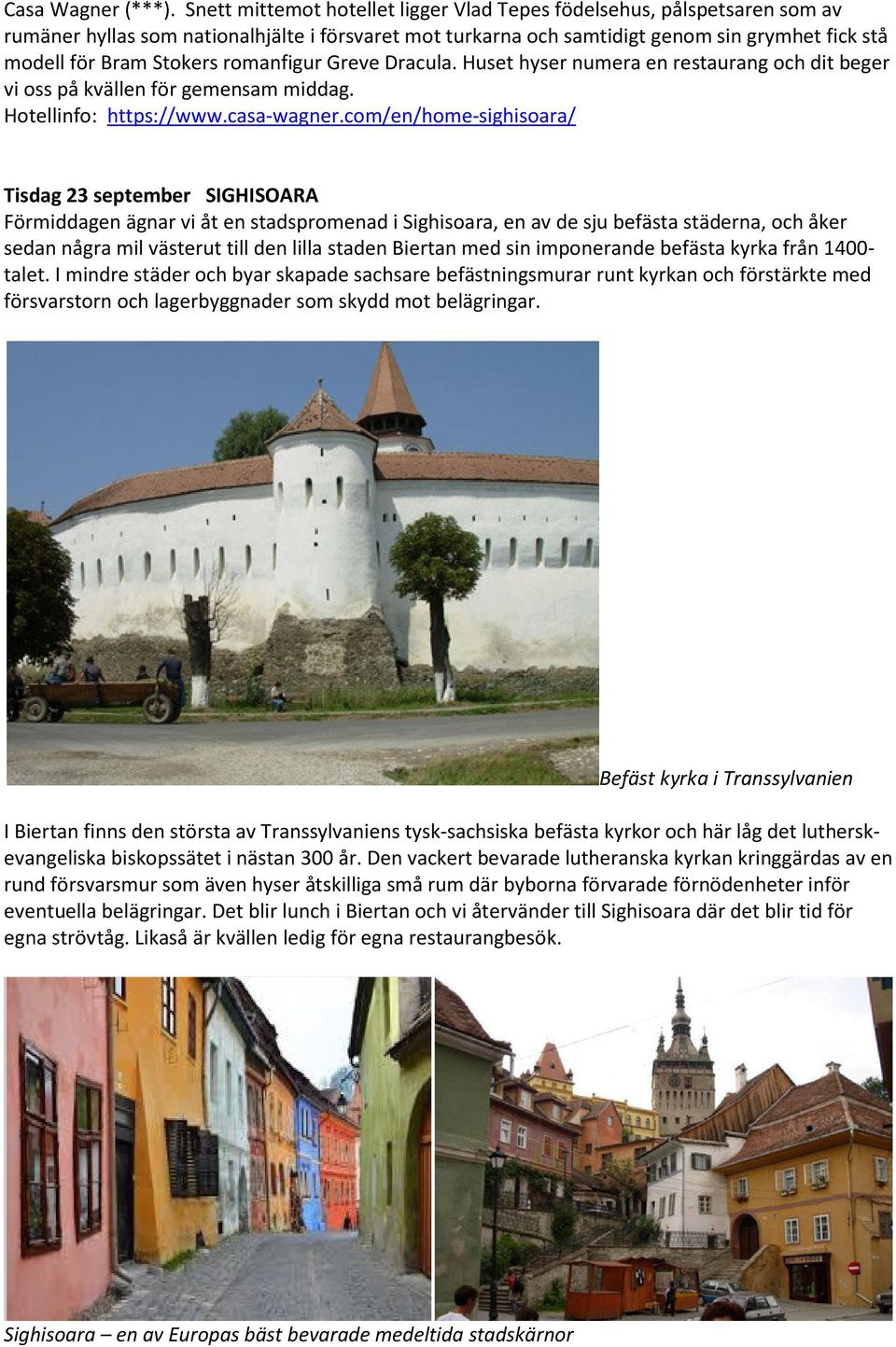 Casa Wagner (***). Snett mittemot hotellet ligger Vlad Tepes födelsehus, pålspetsaren som av rumäner hyllas som nationalhjälte i försvaret mot turkarna och samtidigt genom sin grymhet fick stå modell för Bram Stokers romanfigur Greve Dracula. Huset hyser numera en restaurang och dit beger vi oss på kvällen för gemensam middag.
Hotellinfo: https://www.casa-wagner.com/en/home-sighisoara/

Tisdag 23 september SIGHISOARA
Förmiddagen ägnar vi åt en stadspromenad i Sighisoara, en av de sju befästa städerna, och åker sedan några mil västerut till den lilla staden Biertan med sin imponerande befästa kyrka från 1400-talet. I mindre städer och byar skapade sachsare befästningsmurar runt kyrkan och förstärkte med försvarstorn och lagerbyggnader som skydd mot belägringar.

Befäst kyrka i Transsylvanien

I Biertan finns den största av Transsylvaniens tysk-sachsiska befästa kyrkor och här låg det luthersk-evangeliska biskopssätet i nästan 300 år. Den vackert bevarade lutheranska kyrkan kringgärdas av en rund försvarsmur som även hyser åtskilliga små rum där byborna förvarade förnödenheter inför eventuella belägringar. Det blir lunch i Biertan och vi återvänder till Sighisoara där det blir tid för egna strövtåg. Likaså är kvällen ledig för egna restaurangbesök.

Sighisoara – en av Europas bäst bevarade medeltida stadskärnor